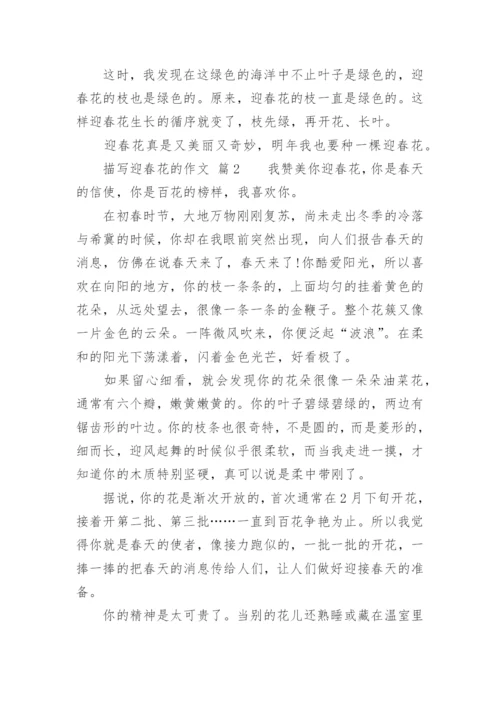 这时，我发现在这绿色的海洋中不止叶子是绿色的，迎春花的枝也是绿色的。原来，迎春花的枝一直是绿色的。这样迎春花生长的循序就变了，枝先绿，再开花、长叶。

迎春花真是又美丽又奇妙，明年我也要种一棵迎春花。

描写迎春花的作文 篇2　　我赞美你迎春花，你是春天的信使，你是百花的榜样，我喜欢你。

在初春时节，大地万物刚刚复苏，尚未走出冬季的冷落与希冀的时候，你却在我眼前突然出现，向人们报告春天的消息，仿佛在说春天来了，春天来了!你酷爱阳光，所以喜欢在向阳的地方，你的枝一条条的，上面均匀的挂着黄色的花朵，从远处望去，很像一条一条的金鞭子。整个花簇又像一片金色的云朵。一阵微风吹来，你便泛起“波浪”。在柔和的阳光下荡漾着，闪着金色光芒，好看极了。

如果留心细看，就会发现你的花朵很像一朵朵油菜花，通常有六个瓣，嫩黄嫩黄的。你的叶子碧绿碧绿的，两边有锯齿形的叶边。你的枝条也很奇特，不是圆的，而是菱形的，细而长，迎风起舞的时候似乎很柔软，而当我走进一摸，才知道你的木质特别坚硬，真可以说是柔中带刚了。

据说，你的花是渐次开放的，首次通常在2月下旬开花，接着开第二批、第三批……一直到百花争艳为止。所以我觉得你就是春天的使者，像接力跑似的，一批一批的开花，一捧一捧的把春天的消息传给人们，让人们做好迎接春天的准备。

你的精神是太可贵了。当别的花儿还熟睡或藏在温室里